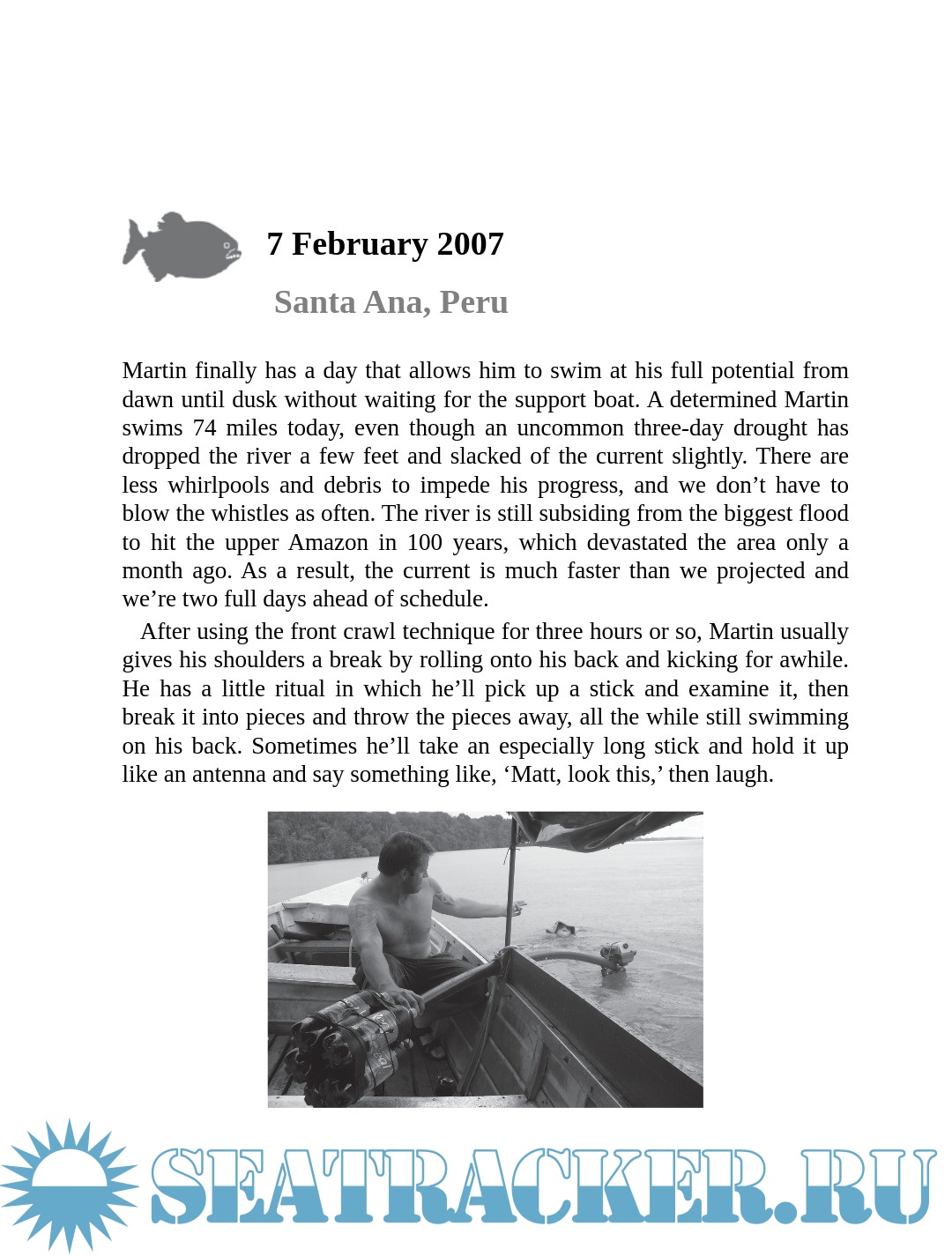 7 February 2007

Santa Ana, Peru

Martin finally has a day that allows him to swim at his full potential from dawn until dusk without waiting for the support boat. A determined Martin swims 74 miles today, even though an uncommon three-day drought has dropped the river a few feet and slacked of the current slightly. There are less whirlpools and debris to impede his progress, and we don’t have to blow the whistles as often. The river is still subsiding from the biggest flood to hit the upper Amazon in 100 years, which devastated the area only a month ago. As a result, the current is much faster than we projected and we’re two full days ahead of schedule.

After using the front crawl technique for three hours or so, Martin usually gives his shoulders a break by rolling onto his back and kicking for awhile. He has a little ritual in which he’ll pick up a stick and examine it, then break it into pieces and throw the pieces away, all the while still swimming on his back. Sometimes he’ll take an especially long stick and hold it up like an antenna and say something like, ‘Matt, look this,’ then laugh.

SEATRACKER.RU